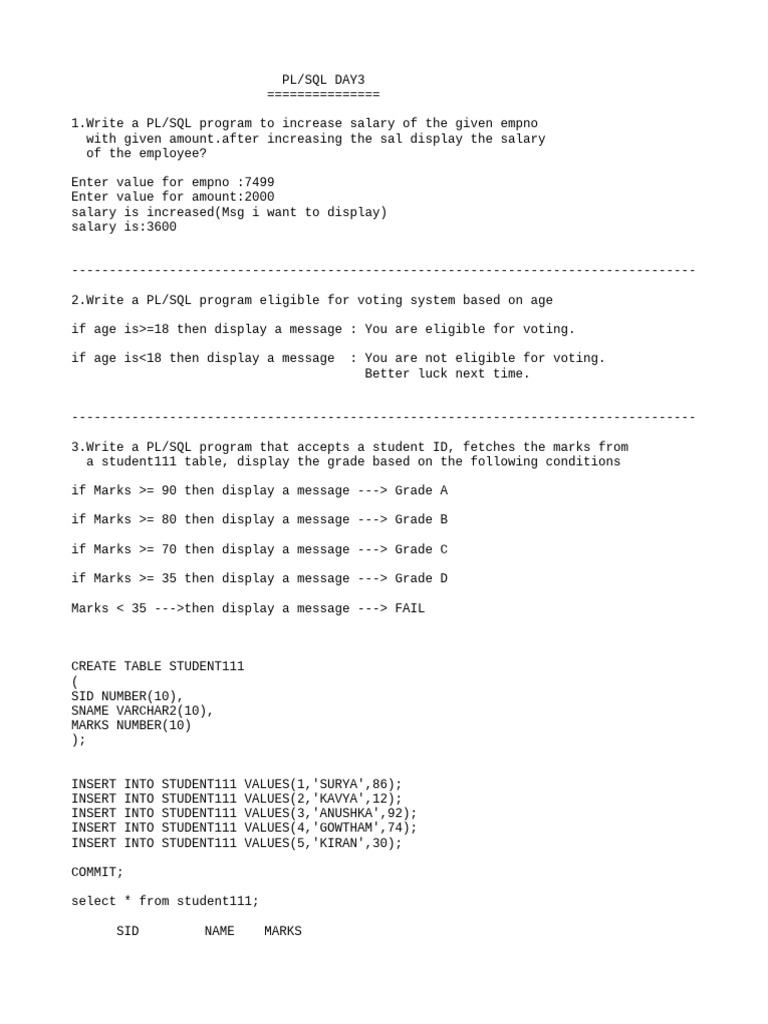 PL/SQL DAY3
===============

1.Write a PL/SQL program to increase salary of the given empno with given amount.after increasing the sal display the salary of the employee?

Enter value for empno :7499
Enter value for amount:2000
salary is increased(Msg i want to display)
salary is:3600

-----------------------------------------------------------------------------------

2.Write a PL/SQL program eligible for voting system based on age

if age is>=18 then display a message : You are eligible for voting.

if age is<18 then display a message : You are not eligible for voting.
Better luck next time.

-----------------------------------------------------------------------------------

3.Write a PL/SQL program that accepts a student ID, fetches the marks from a student111 table, display the grade based on the following conditions

if Marks >= 90 then display a message ---> Grade A

if Marks >= 80 then display a message ---> Grade B

if Marks >= 70 then display a message ---> Grade C

if Marks >= 35 then display a message ---> Grade D

Marks < 35 --->then display a message ---> FAIL

CREATE TABLE STUDENT111
(
SID NUMBER(10),
SNAME VARCHAR2(10),
MARKS NUMBER(10)
);

INSERT INTO STUDENT111 VALUES(1,'SURYA',86);
INSERT INTO STUDENT111 VALUES(2,'KAVYA',12);
INSERT INTO STUDENT111 VALUES(3,'ANUSHKA',92);
INSERT INTO STUDENT111 VALUES(4,'GOWTHAM',74);
INSERT INTO STUDENT111 VALUES(5,'KIRAN',30);

COMMIT;

select * from student111;

SID NAME MARKS